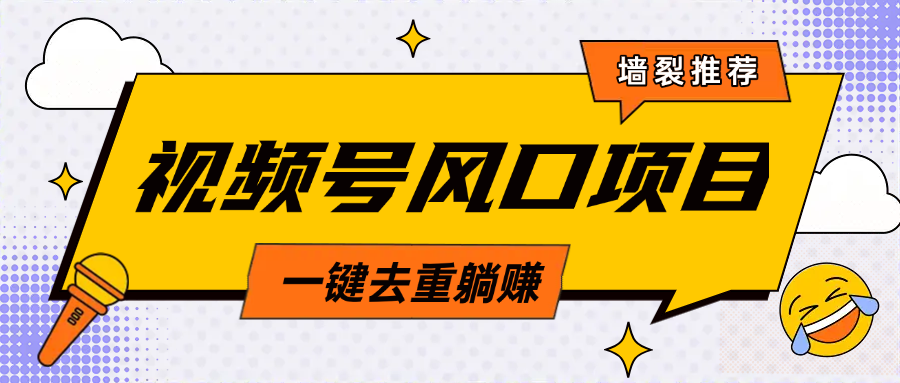 墙裂推荐

视频号风口项目

一键去重躺赚